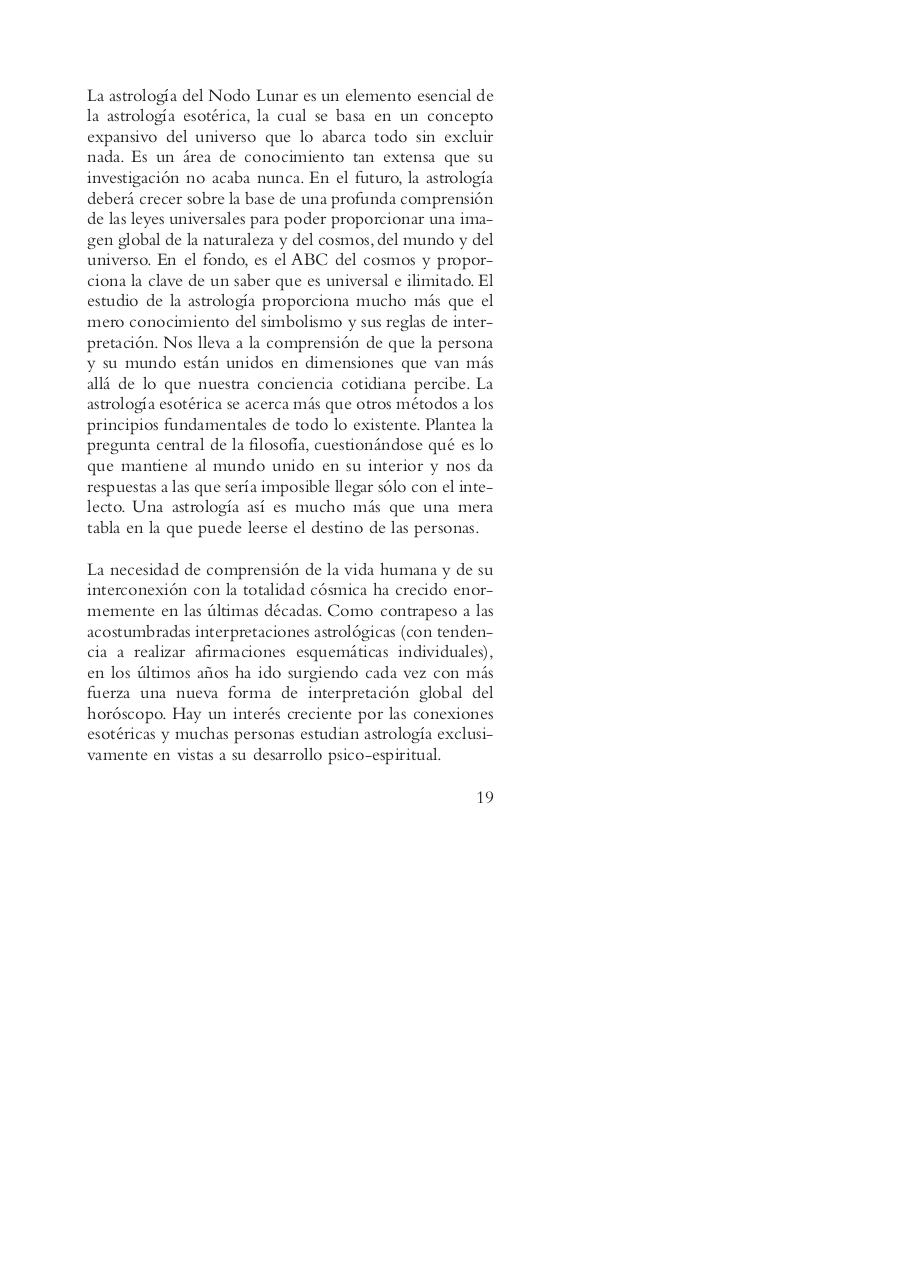 La astrología del Nodo Lunar es un elemento esencial de la astrología esotérica, la cual se basa en un concepto expansivo del universo que lo abarca todo sin excluir nada. Es un área de conocimiento tan extensa que su investigación no acaba nunca. En el futuro, la astrología deberá crecer sobre la base de una profunda comprensión de las leyes universales para poder proporcionar una imagen global de la naturaleza y del cosmos, del mundo y del universo. En el fondo, es el ABC del cosmos y proporciona la clave de un saber que es universal e ilimitado. El estudio de la astrología proporciona mucho más que el mero conocimiento del simbolismo y sus reglas de interpretación. Nos lleva a la comprensión de que la persona y su mundo están unidos en dimensiones que van más allá de lo que nuestra conciencia cotidiana percibe. La astrología esotérica se acerca más que otros métodos a los principios fundamentales de todo lo existente. Plantea la pregunta central de la filosofía, cuestionándose qué es lo que mantiene al mundo unido en su interior y nos da respuestas a las que sería imposible llegar sólo con el intelecto. Una astrología así es mucho más que una mera tabla en la que puede leerse el destino de las personas.

La necesidad de comprensión de la vida humana y de su interconexión con la totalidad cósmica ha crecido enormemente en las últimas décadas. Como contrapeso a las acostumbradas interpretaciones astrológicas (con tendencia a realizar afirmaciones esquemáticas individuales), en los últimos años ha ido surgiendo cada vez con más fuerza una nueva forma de interpretación global del horóscopo. Hay un interés creciente por las conexiones esotéricas y muchas personas estudian astrología exclusivamente en vistas a su desarrollo psico-espiritual.

19